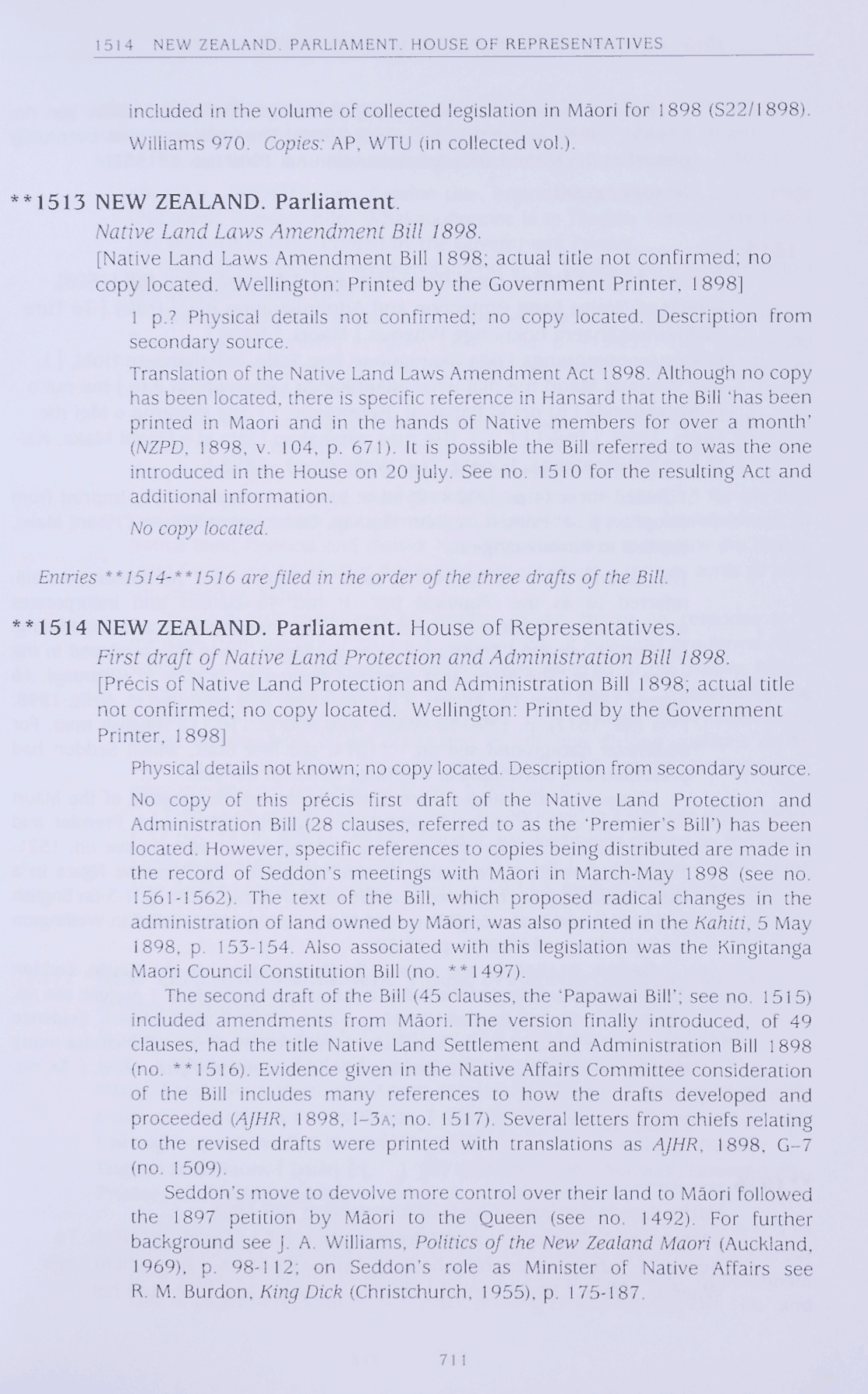 1514 NEW ZEALAND. PARLIAMENT. HOUSE OF REPRESENTATIVES

included in the volume of collected legislation in Māori for 1898 (S22/1898). Williams 970. Copies: AP, WTU (in collected vol.).

**1513 NEW ZEALAND. Parliament.
Native Land Laws Amendment Bill 1898.
[Native Land Laws Amendment Bill 1898; actual title not confirmed; no copy located. Wellington: Printed by the Government Printer, 1898]

1 p.? Physical details not confirmed; no copy located. Description from secondary source.

Translation of the Native Land Laws Amendment Act 1898. Although no copy has been located, there is specific reference in Hansard that the Bill 'has been printed in Maori and in the hands of Native members for over a month' (NZPD, 1898, v. 104, p. 671). It is possible the Bill referred to was the one introduced in the House on 20 July. See no. 1510 for the resulting Act and additional information.

No copy located.

Entries **1514-**1516 are filed in the order of the three drafts of the Bill.

**1514 NEW ZEALAND. Parliament. House of Representatives.
First draft of Native Land Protection and Administration Bill 1898.
[Précis of Native Land Protection and Administration Bill 1898; actual title not confirmed; no copy located. Wellington: Printed by the Government Printer, 1898]

Physical details not known; no copy located. Description from secondary source.

No copy of this précis first draft of the Native Land Protection and Administration Bill (28 clauses, referred to as the 'Premier's Bill') has been located. However, specific references to copies being distributed are made in the record of Seddon's meetings with Māori in March-May 1898 (see no. 1561-1562). The text of the Bill, which proposed radical changes in the administration of land owned by Māori, was also printed in the Kahiti, 5 May 1898, p. 153-154. Also associated with this legislation was the Kīngitanga Maori Council Constitution Bill (no. **1497).

The second draft of the Bill (45 clauses, the 'Papawai Bill'; see no. 1515) included amendments from Māori. The version finally introduced, of 49 clauses, had the title Native Land Settlement and Administration Bill 1898 (no. **1516). Evidence given in the Native Affairs Committee consideration of the Bill includes many references to how the drafts developed and proceeded (AJHR, 1898, I–3A; no. 1517). Several letters from chiefs relating to the revised drafts were printed with translations as AJHR, 1898, G–7 (no. 1509).

Seddon's move to devolve more control over their land to Māori followed the 1897 petition by Māori to the Queen (see no. 1492). For further background see J. A. Williams, Politics of the New Zealand Maori (Auckland, 1969), p. 98-112; on Seddon's role as Minister of Native Affairs see R. M. Burdon, King Dick (Christchurch, 1955), p. 175-187.

711